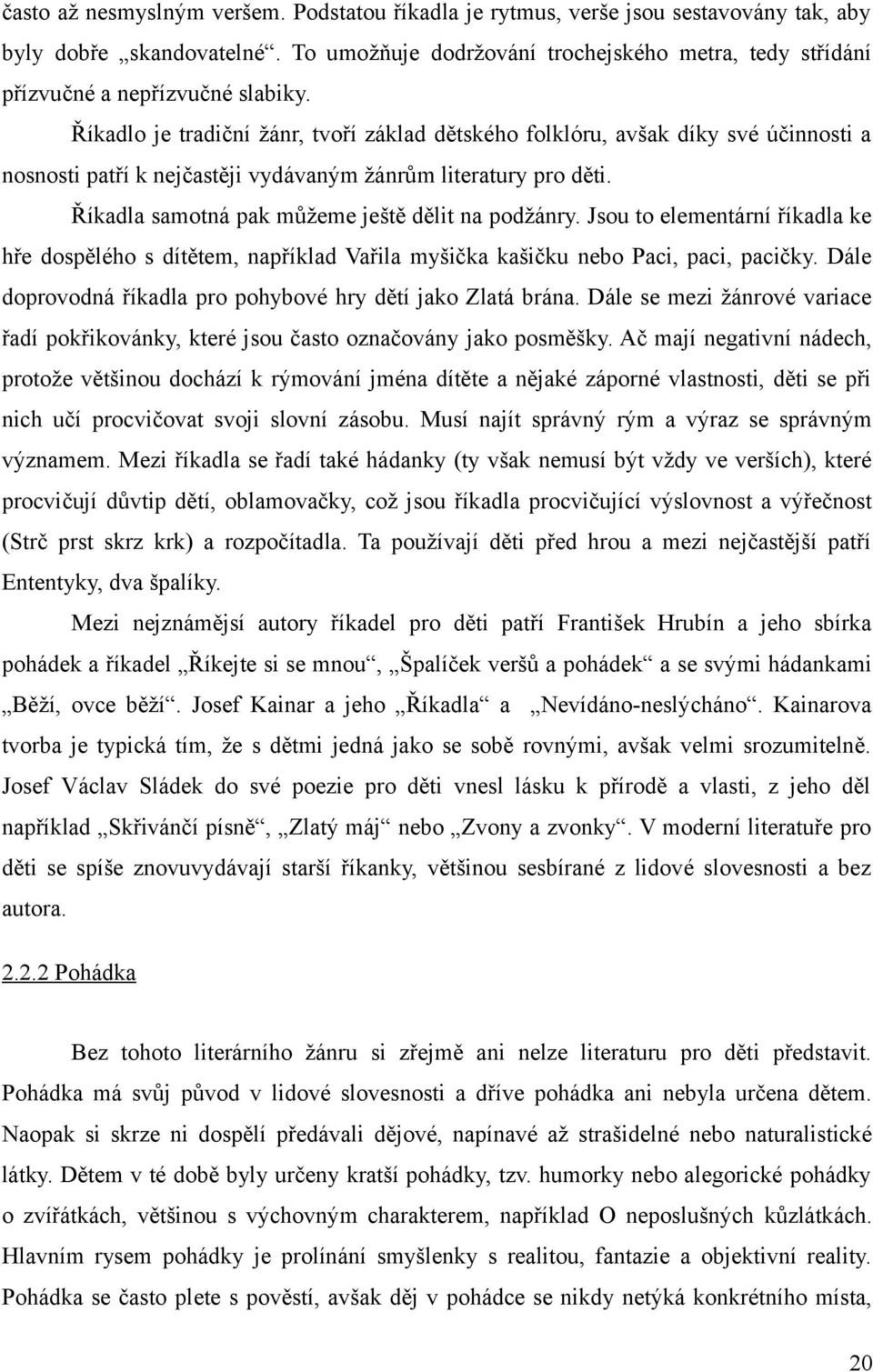 často až nesmyslným veršem. Podstatou říkadla je rytmus, verše jsou sestavovány tak, aby byly dobře „skandovatelné“. To umožňuje dodržování trochejského metra, tedy střídání přízvučné a nepřízvučné slabiky.

Říkadlo je tradiční žánr, tvoří základ dětského folklóru, avšak díky své účinnosti a nosnosti patří k nejčastěji vydávaným žánrům literatury pro děti.

Říkadla samotná pak můžeme ještě dělit na podžánry. Jsou to elementární říkadla ke hře dospělého s dítětem, například Vařila myšička kašičku nebo Paci, paci, pacičky. Dále doprovodná říkadla pro pohybové hry dětí jako Zlatá brána. Dále se mezi žánrové variace řadí pokřikovánky, které jsou často označovány jako posměšky. Ač mají negativní nádech, protože většinou dochází k rýmování jména dítěte a nějaké záporné vlastnosti, děti se při nich učí procvičovat svoji slovní zásobu. Musí najít správný rým a výraz se správným významem. Mezi říkadla se řadí také hádanky (ty však nemusí být vždy ve verších), které procvičují důvtip dětí, oblamovačky, což jsou říkadla procvičující výslovnost a výřečnost (Strč prst skrz krk) a rozpočítadla. Ta používají děti před hrou a mezi nejčastější patří Ententyky, dva špalíky.

Mezi nejznámější autory říkadel pro děti patří František Hrubín a jeho sbírka pohádek a říkadel „Říkejte si se mnou“, „Špalíček veršů a pohádek“ a se svými hádankami „Běží, ovce běží“. Josef Kainar a jeho „Říkadla“ a „Nevídáno-neslýcháno“. Kainarova tvorba je typická tím, že s dětmi jedná jako se sobě rovnými, avšak velmi srozumitelně. Josef Václav Sládek do své poezie pro děti vnesl lásku k přírodě a vlasti, z jeho děl například „Skřivánčí písně“, „Zlatý máj“ nebo „Zvony a zvonky“. V moderní literatuře pro děti se spíše znovuvydávají starší říkanky, většinou sesbírané z lidové slovesnosti a bez autora.

2.2.2 Pohádka

Bez tohoto literárního žánru si zřejmě ani nelze literaturu pro děti představit. Pohádka má svůj původ v lidové slovesnosti a dříve pohádka ani nebyla určena dětem. Naopak si skrze ni dospělí předávali dějové, napínavé až strašidelné nebo naturalistické látky. Dětem v té době byly určeny kratší pohádky, tzv. humorky nebo alegorické pohádky o zvířátkách, většinou s výchovným charakterem, například O neposlušných kůzlátkách. Hlavním rysem pohádky je prolínání smyšlenky s realitou, fantazie a objektivní reality. Pohádka se často plete s pověstí, avšak děj v pohádce se nikdy netýká konkrétního místa,

20